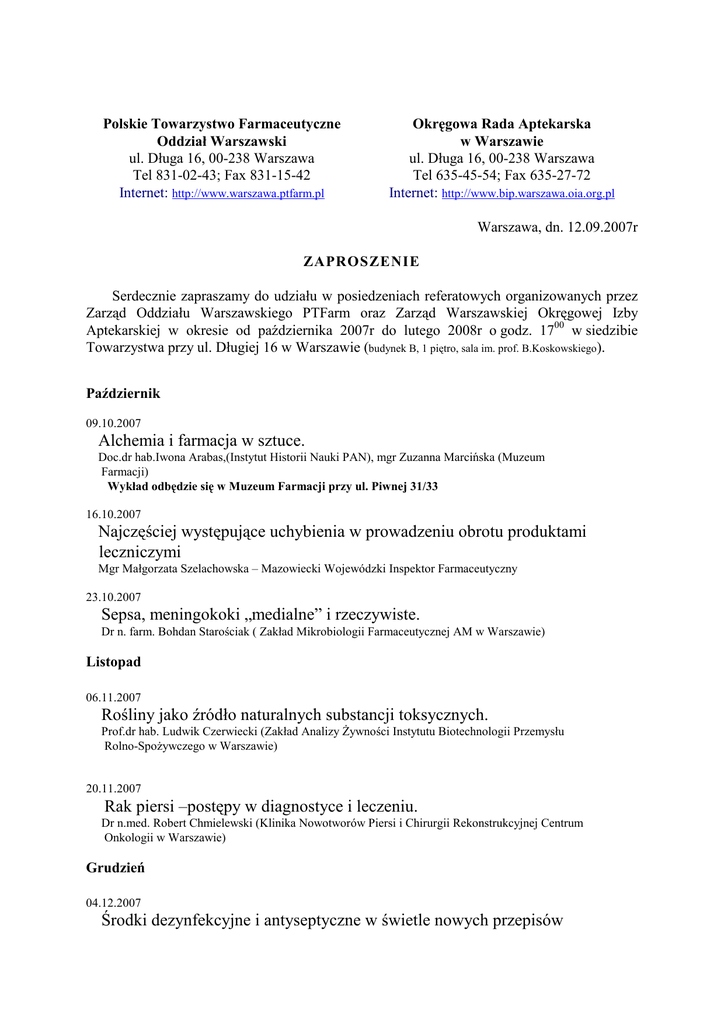 Polskie Towarzystwo Farmaceutyczne
Oddział Warszawski
ul. Długa 16, 00-238 Warszawa
Tel 831-02-43; Fax 831-15-42
Internet: http://www.warszawa.ptfarm.pl

Okręgowa Rada Aptekarska
w Warszawie
ul. Długa 16, 00-238 Warszawa
Tel 635-45-54; Fax 635-27-72
Internet: http://www.bip.warszawa.oia.org.pl

Warszawa, dn. 12.09.2007r

ZAPROSZENIE

Serdecznie zapraszamy do udziału w posiedzeniach referatowych organizowanych przez Zarząd Oddziału Warszawskiego PTFarm oraz Zarząd Warszawskiej Okręgowej Izby Aptekarskiej w okresie od października 2007r do lutego 2008r o godz. $17^{00}$ w siedzibie Towarzystwa przy ul. Długiej 16 w Warszawie (budynek B, 1 piętro, sala im. prof. B.Koskowskiego).

Październik

09.10.2007
Alchemia i farmacja w sztuce.
Doc.dr hab.Iwona Arabas,(Instytut Historii Nauki PAN), mgr Zuzanna Marcińska (Muzeum Farmacji)
Wykład odbędzie się w Muzeum Farmacji przy ul. Piwnej 31/33

16.10.2007
Najczęściej występujące uchybienia w prowadzeniu obrotu produktami leczniczymi
Mgr Małgorzata Szelachowska – Mazowiecki Wojewódzki Inspektor Farmaceutyczny

23.10.2007
Sepsa, meningokoki „medialne” i rzeczywiste.
Dr n. farm. Bohdan Starościak ( Zakład Mikrobiologii Farmaceutycznej AM w Warszawie)

Listopad

06.11.2007
Rośliny jako źródło naturalnych substancji toksycznych.
Prof.dr hab. Ludwik Czerwiecki (Zakład Analizy Żywności Instytutu Biotechnologii Przemysłu Rolno-Spożywczego w Warszawie)

20.11.2007
Rak piersi –postępy w diagnostyce i leczeniu.
Dr n.med. Robert Chmielewski (Klinika Nowotworów Piersi i Chirurgii Rekonstrukcyjnej Centrum Onkologii w Warszawie)

Grudzień

04.12.2007
Środki dezynfekcyjne i antyseptyczne w świetle nowych przepisów